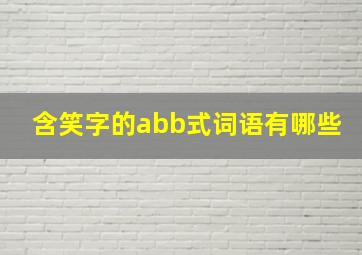 含笑字的abb式词语有哪些